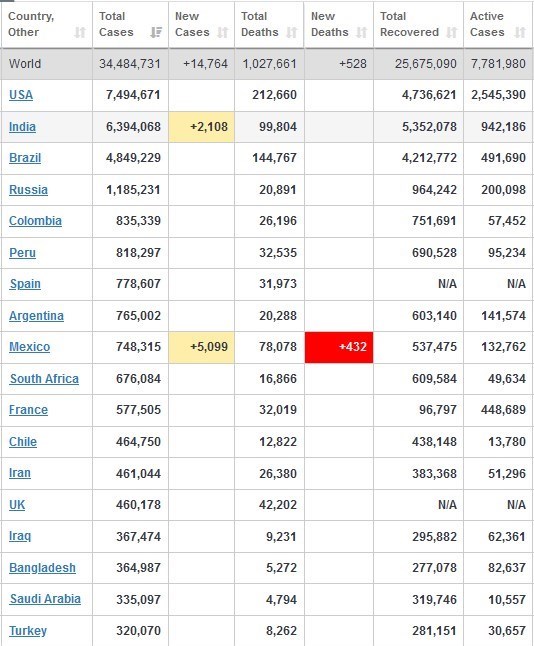 | Country, Other | Total Cases | New Cases | Total Deaths | New Deaths | Total Recovered | Active Cases |
|---|---|---|---|---|---|---|
| World | 34,484,731 | +14,764 | 1,027,661 | +528 | 25,675,090 | 7,781,980 |
| USA | 7,494,671 | | 212,660 | | 4,736,621 | 2,545,390 |
| India | 6,394,068 | +2,108 | 99,804 | | 5,352,078 | 942,186 |
| Brazil | 4,849,229 | | 144,767 | | 4,212,772 | 491,690 |
| Russia | 1,185,231 | | 20,891 | | 964,242 | 200,098 |
| Colombia | 835,339 | | 26,196 | | 751,691 | 57,452 |
| Peru | 818,297 | | 32,535 | | 690,528 | 95,234 |
| Spain | 778,607 | | 31,973 | | N/A | N/A |
| Argentina | 765,002 | | 20,288 | | 603,140 | 141,574 |
| Mexico | 748,315 | +5,099 | 78,078 | +432 | 537,475 | 132,762 |
| South Africa | 676,084 | | 16,866 | | 609,584 | 49,634 |
| France | 577,505 | | 32,019 | | 96,797 | 448,689 |
| Chile | 464,750 | | 12,822 | | 438,148 | 13,780 |
| Iran | 461,044 | | 26,380 | | 383,368 | 51,296 |
| UK | 460,178 | | 42,202 | | N/A | N/A |
| Iraq | 367,474 | | 9,231 | | 295,882 | 62,361 |
| Bangladesh | 364,987 | | 5,272 | | 277,078 | 82,637 |
| Saudi Arabia | 335,097 | | 4,794 | | 319,746 | 10,557 |
| Turkey | 320,070 | | 8,262 | | 281,151 | 30,657 |